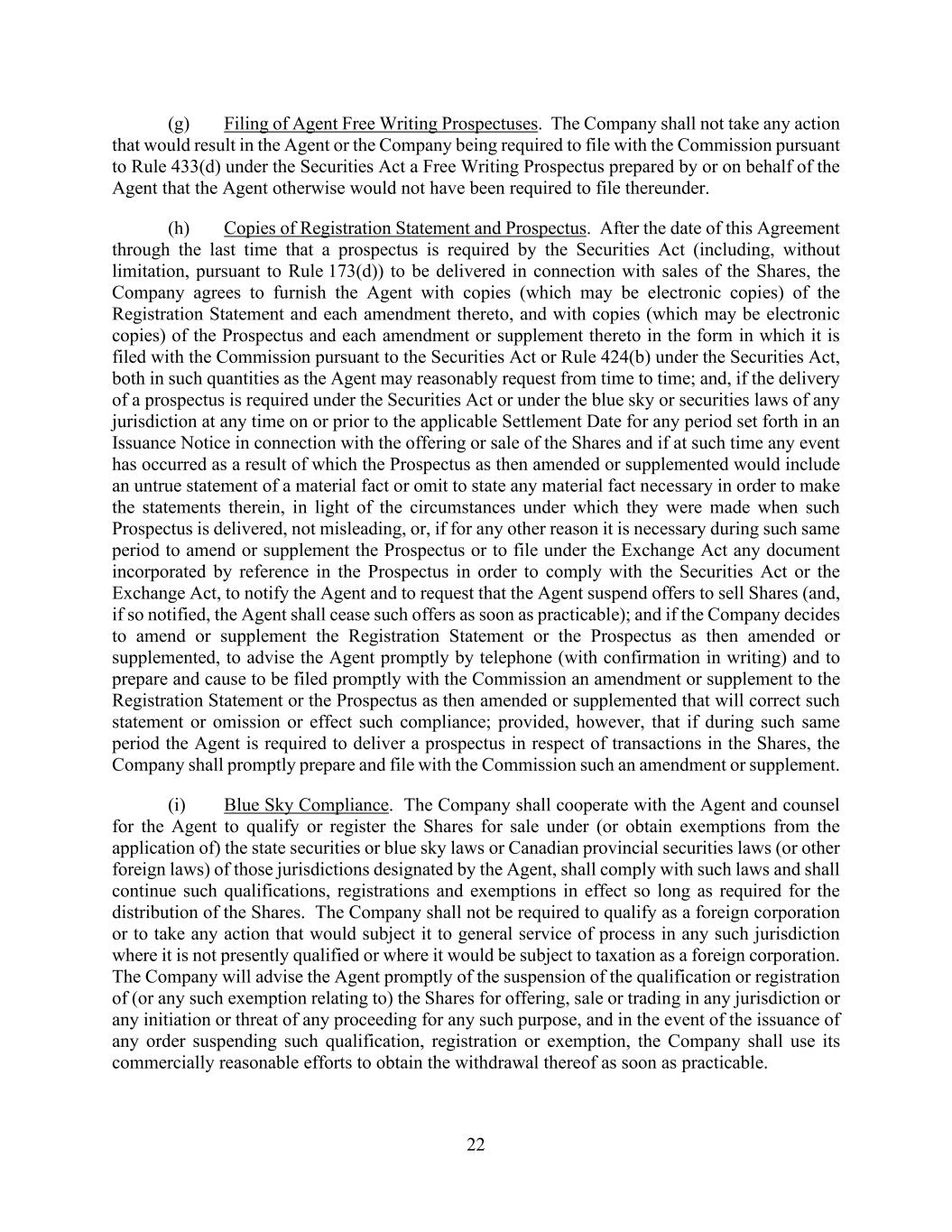 (g) Filing of Agent Free Writing Prospectuses. The Company shall not take any action that would result in the Agent or the Company being required to file with the Commission pursuant to Rule 433(d) under the Securities Act a Free Writing Prospectus prepared by or on behalf of the Agent that the Agent otherwise would not have been required to file thereunder.

(h) Copies of Registration Statement and Prospectus. After the date of this Agreement through the last time that a prospectus is required by the Securities Act (including, without limitation, pursuant to Rule 173(d)) to be delivered in connection with sales of the Shares, the Company agrees to furnish the Agent with copies (which may be electronic copies) of the Registration Statement and each amendment thereto, and with copies (which may be electronic copies) of the Prospectus and each amendment or supplement thereto in the form in which it is filed with the Commission pursuant to the Securities Act or Rule 424(b) under the Securities Act, both in such quantities as the Agent may reasonably request from time to time; and, if the delivery of a prospectus is required under the Securities Act or under the blue sky or securities laws of any jurisdiction at any time on or prior to the applicable Settlement Date for any period set forth in an Issuance Notice in connection with the offering or sale of the Shares and if at such time any event has occurred as a result of which the Prospectus as then amended or supplemented would include an untrue statement of a material fact or omit to state any material fact necessary in order to make the statements therein, in light of the circumstances under which they were made when such Prospectus is delivered, not misleading, or, if for any other reason it is necessary during such same period to amend or supplement the Prospectus or to file under the Exchange Act any document incorporated by reference in the Prospectus in order to comply with the Securities Act or the Exchange Act, to notify the Agent and to request that the Agent suspend offers to sell Shares (and, if so notified, the Agent shall cease such offers as soon as practicable); and if the Company decides to amend or supplement the Registration Statement or the Prospectus as then amended or supplemented, to advise the Agent promptly by telephone (with confirmation in writing) and to prepare and cause to be filed promptly with the Commission an amendment or supplement to the Registration Statement or the Prospectus as then amended or supplemented that will correct such statement or omission or effect such compliance; provided, however, that if during such same period the Agent is required to deliver a prospectus in respect of transactions in the Shares, the Company shall promptly prepare and file with the Commission such an amendment or supplement.

(i) Blue Sky Compliance. The Company shall cooperate with the Agent and counsel for the Agent to qualify or register the Shares for sale under (or obtain exemptions from the application of) the state securities or blue sky laws or Canadian provincial securities laws (or other foreign laws) of those jurisdictions designated by the Agent, shall comply with such laws and shall continue such qualifications, registrations and exemptions in effect so long as required for the distribution of the Shares. The Company shall not be required to qualify as a foreign corporation or to take any action that would subject it to general service of process in any such jurisdiction where it is not presently qualified or where it would be subject to taxation as a foreign corporation. The Company will advise the Agent promptly of the suspension of the qualification or registration of (or any such exemption relating to) the Shares for offering, sale or trading in any jurisdiction or any initiation or threat of any proceeding for any such purpose, and in the event of the issuance of any order suspending such qualification, registration or exemption, the Company shall use its commercially reasonable efforts to obtain the withdrawal thereof as soon as practicable.

22